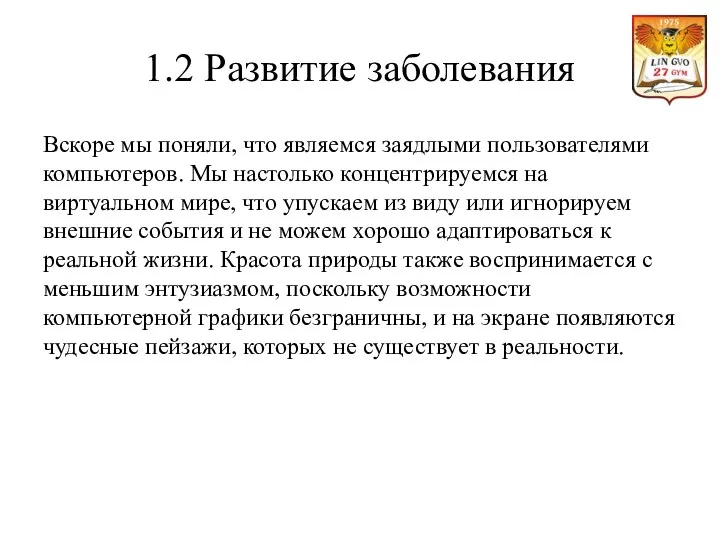 1.2 Развитие заболевания

1975
LIN GVO
27 GYM

Вскоре мы поняли, что являемся заядлыми пользователями компьютеров. Мы настолько концентрируемся на виртуальном мире, что упускаем из виду или игнорируем внешние события и не можем хорошо адаптироваться к реальной жизни. Красота природы также воспринимается с меньшим энтузиазмом, поскольку возможности компьютерной графики безграничны, и на экране появляются чудесные пейзажи, которых не существует в реальности.